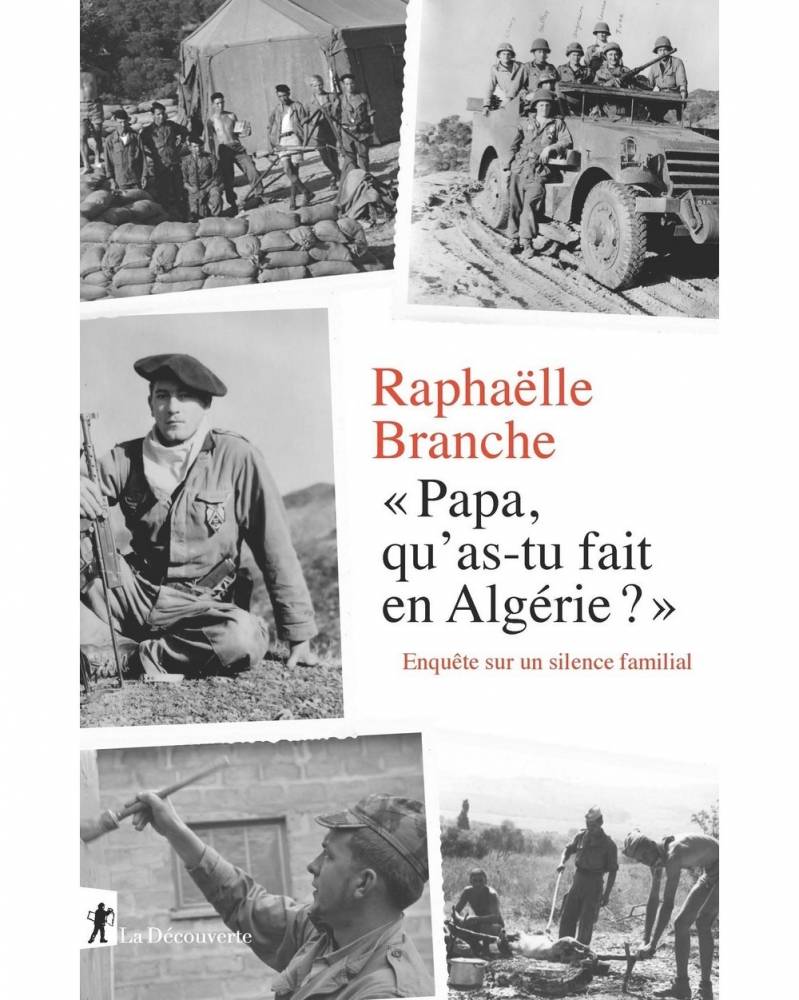 Raphaëlle Branche

« Papa, qu'as-tu fait en Algérie ? »

Enquête sur un silence familial

La Découverte